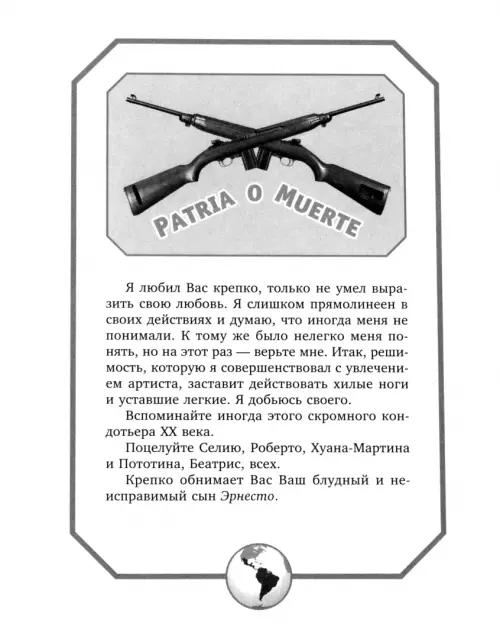 PATRIA O MUERTE

Я любил Вас крепко, только не умел выразить свою любовь. Я слишком прямолинеен в своих действиях и думаю, что иногда меня не понимали. К тому же было нелегко меня понять, но на этот раз — верьте мне. Итак, решимость, которую я совершенствовал с увлечением артиста, заставит действовать хилые ноги и уставшие легкие. Я добьюсь своего.

Вспоминайте иногда этого скромного кондотьера XX века.

Поцелуйте Селию, Роберто, Хуана-Мартина и Пототина, Беатрис, всех.

Крепко обнимает Вас Ваш блудный и неисправимый сын Эрнесто.